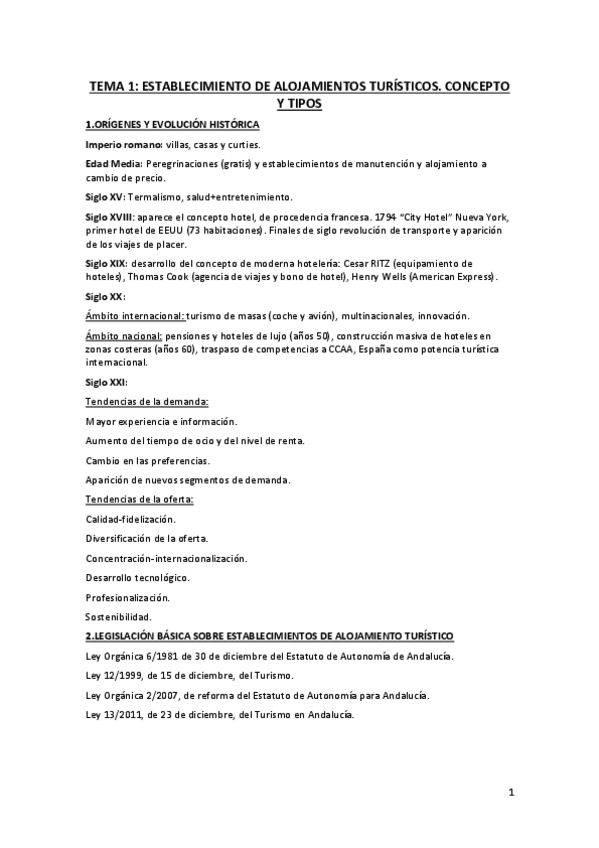 TEMA 1: ESTABLECIMIENTO DE ALOJAMIENTOS TURÍSTICOS. CONCEPTO Y TIPOS

1.ORÍGENES Y EVOLUCIÓN HISTÓRICA

Imperio romano: villas, casas y curties.

Edad Media: Peregrinaciones (gratis) y establecimientos de manutención y alojamiento a cambio de precio.

Siglo XV: Termalismo, salud+entretenimiento.

Siglo XVIII: aparece el concepto hotel, de procedencia francesa. 1794 "City Hotel" Nueva York, primer hotel de EEUU (73 habitaciones). Finales de siglo revolución de transporte y aparición de los viajes de placer.

Siglo XIX: desarrollo del concepto de moderna hotelería: Cesar RITZ (equipamiento de hoteles), Thomas Cook (agencia de viajes y bono de hotel), Henry Wells (American Express).

Siglo XX:

Ámbito internacional: turismo de masas (coche y avión), multinacionales, innovación.

Ámbito nacional: pensiones y hoteles de lujo (años 50), construcción masiva de hoteles en zonas costeras (años 60), traspaso de competencias a CCAA, España como potencia turística internacional.

Siglo XXI:

Tendencias de la demanda:

Mayor experiencia e información.

Aumento del tiempo de ocio y del nivel de renta.

Cambio en las preferencias.

Aparición de nuevos segmentos de demanda.

Tendencias de la oferta:

Calidad-fidelización.

Diversificación de la oferta.

Concentración-internacionalización.

Desarrollo tecnológico.

Profesionalización.

Sostenibilidad.

2.LEGISLACIÓN BÁSICA SOBRE ESTABLECIMIENTOS DE ALOJAMIENTO TURÍSTICO

Ley Orgánica 6/1981 de 30 de diciembre del Estatuto de Autonomía de Andalucía.

Ley 12/1999, de 15 de diciembre, del Turismo.

Ley Orgánica 2/2007, de reforma del Estatuto de Autonomía para Andalucía.

Ley 13/2011, de 23 de diciembre, del Turismo en Andalucía.

1